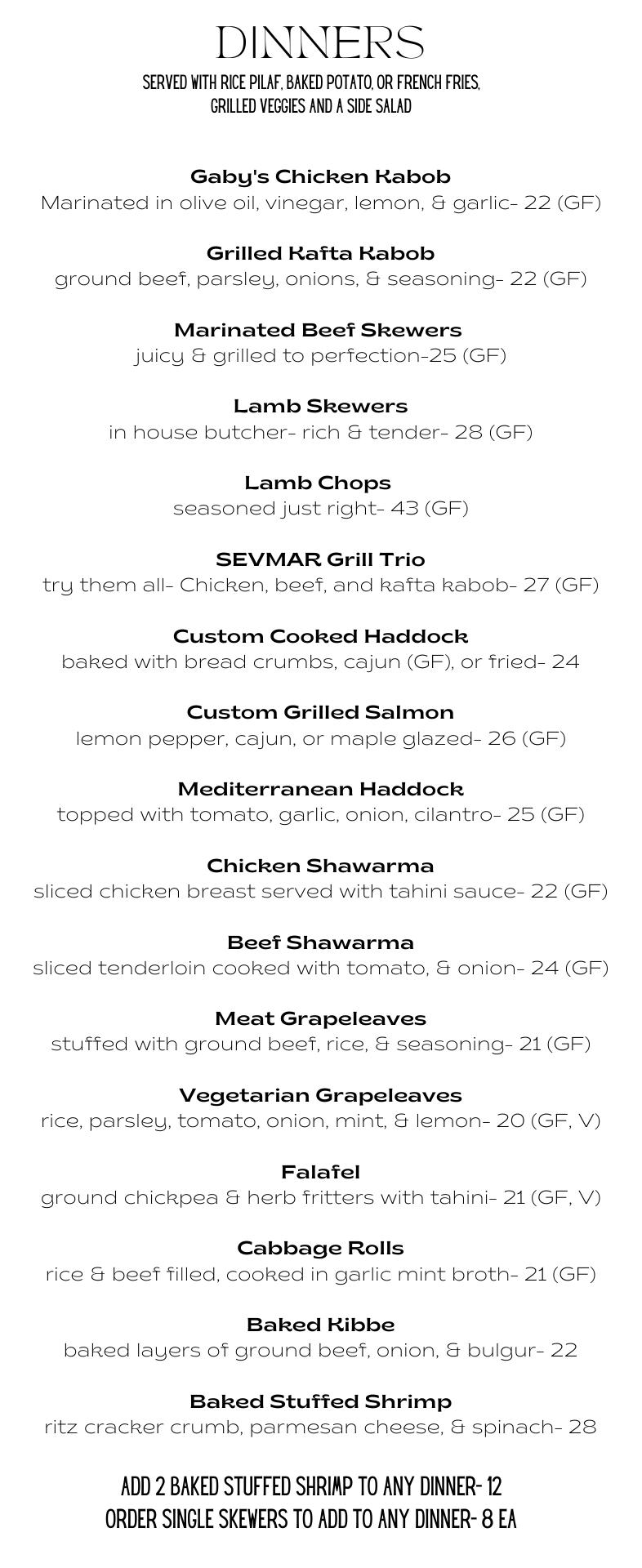 DINNERS

SERVED WITH RICE PILAF, BAKED POTATO, OR FRENCH FRIES, GRILLED VEGGIES AND A SIDE SALAD

Gaby's Chicken Kabob
Marinated in olive oil, vinegar, lemon, & garlic- 22 (GF)

Grilled Kafta Kabob
ground beef, parsley, onions, & seasoning- 22 (GF)

Marinated Beef Skewers
juicy & grilled to perfection-25 (GF)

Lamb Skewers
in house butcher- rich & tender- 28 (GF)

Lamb Chops
seasoned just right- 43 (GF)

SEVMAR Grill Trio
try them all- Chicken, beef, and kafta kabob- 27 (GF)

Custom Cooked Haddock
baked with bread crumbs, cajun (GF), or fried- 24

Custom Grilled Salmon
lemon pepper, cajun, or maple glazed- 26 (GF)

Mediterranean Haddock
topped with tomato, garlic, onion, cilantro- 25 (GF)

Chicken Shawarma
sliced chicken breast served with tahini sauce- 22 (GF)

Beef Shawarma
sliced tenderloin cooked with tomato, & onion- 24 (GF)

Meat Grapeleaves
stuffed with ground beef, rice, & seasoning- 21 (GF)

Vegetarian Grapeleaves
rice, parsley, tomato, onion, mint, & lemon- 20 (GF, V)

Falafel
ground chickpea & herb fritters with tahini- 21 (GF, V)

Cabbage Rolls
rice & beef filled, cooked in garlic mint broth- 21 (GF)

Baked Kibbe
baked layers of ground beef, onion, & bulgur- 22

Baked Stuffed Shrimp
ritz cracker crumb, parmesan cheese, & spinach- 28

ADD 2 BAKED STUFFED SHRIMP TO ANY DINNER- 12
ORDER SINGLE SKEWERS TO ADD TO ANY DINNER- 8 EA